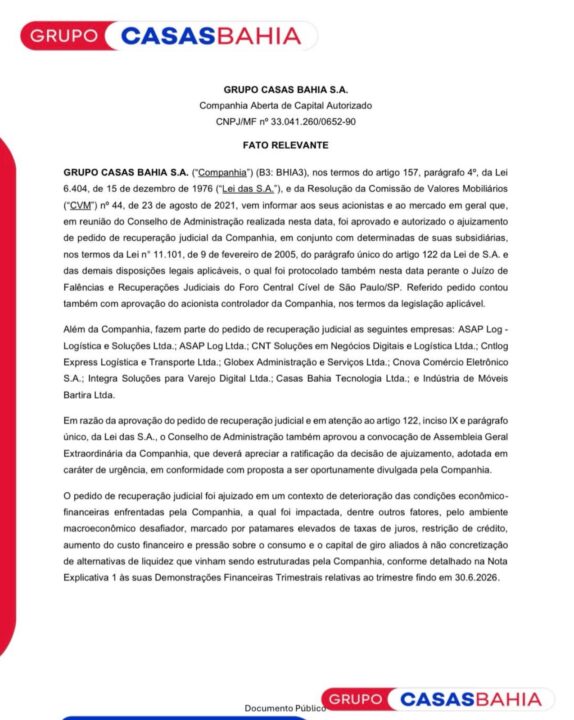 GRUPO CASASBAHIA

GRUPO CASAS BAHIA S.A.
Companhia Aberta de Capital Autorizado
CNPJ/MF nº 33.041.260/0652-90

FATO RELEVANTE

GRUPO CASAS BAHIA S.A. ("Companhia") (B3: BHIA3), nos termos do artigo 157, parágrafo 4º, da Lei 6.404, de 15 de dezembro de 1976 ("Lei das S.A."), e da Resolução da Comissão de Valores Mobiliários ("CVM") nº 44, de 23 de agosto de 2021, vem informar aos seus acionistas e ao mercado em geral que, em reunião do Conselho de Administração realizada nesta data, foi aprovado e autorizado o ajuizamento de pedido de recuperação judicial da Companhia, em conjunto com determinadas de suas subsidiárias, nos termos da Lei n° 11.101, de 9 de fevereiro de 2005, do parágrafo único do artigo 122 da Lei de S.A. e das demais disposições legais aplicáveis, o qual foi protocolado também nesta data perante o Juízo de Falências e Recuperações Judiciais do Foro Central Cível de São Paulo/SP. Referido pedido contou também com aprovação do acionista controlador da Companhia, nos termos da legislação aplicável.

Além da Companhia, fazem parte do pedido de recuperação judicial as seguintes empresas: ASAP Log - Logística e Soluções Ltda.; ASAP Log Ltda.; CNT Soluções em Negócios Digitais e Logística Ltda.; Cntlog Express Logística e Transporte Ltda.; Globex Administração e Serviços Ltda.; Cnova Comércio Eletrônico S.A.; Integra Soluções para Varejo Digital Ltda.; Casas Bahia Tecnologia Ltda.; e Indústria de Móveis Bartira Ltda.

Em razão da aprovação do pedido de recuperação judicial e em atenção ao artigo 122, inciso IX e parágrafo único, da Lei das S.A., o Conselho de Administração também aprovou a convocação de Assembleia Geral Extraordinária da Companhia, que deverá apreciar a ratificação da decisão de ajuizamento, adotada em caráter de urgência, em conformidade com proposta a ser oportunamente divulgada pela Companhia.

O pedido de recuperação judicial foi ajuizado em um contexto de deterioração das condições econômico-financeiras enfrentadas pela Companhia, a qual foi impactada, dentre outros fatores, pelo ambiente macroeconômico desafiador, marcado por patamares elevados de taxas de juros, restrição de crédito, aumento do custo financeiro e pressão sobre o consumo e o capital de giro aliados à não concretização de alternativas de liquidez que vinham sendo estruturadas pela Companhia, conforme detalhado na Nota Explicativa 1 às suas Demonstrações Financeiras Trimestrais relativas ao trimestre findo em 30.6.2026.

Documento Público

GRUPO CASASBAHIA